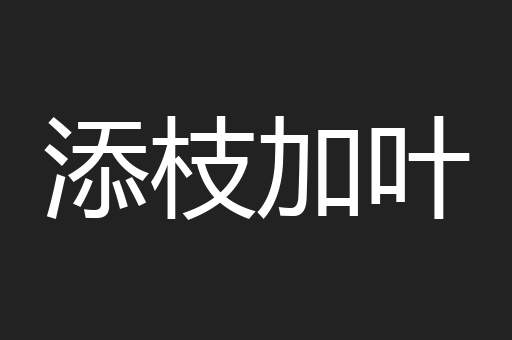 添枝加叶